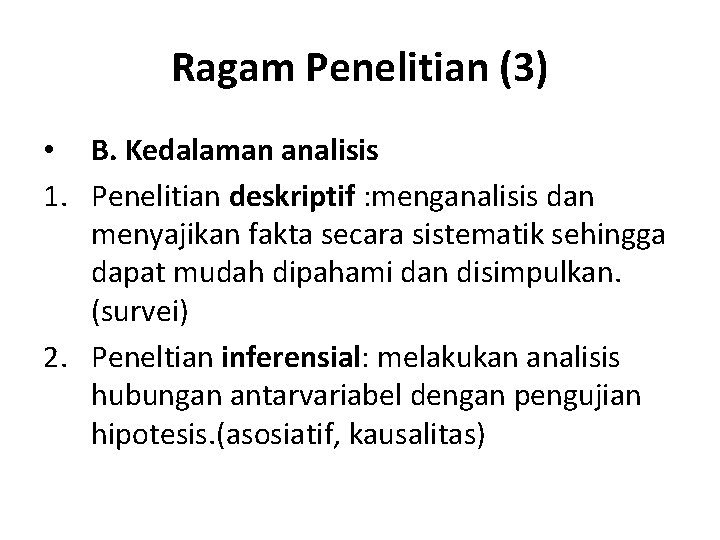 Ragam Penelitian (3)

• B. Kedalaman analisis

1. Penelitian deskriptif :menganalisis dan menyajikan fakta secara sistematik sehingga dapat mudah dipahami dan disimpulkan. (survei)

2. Peneltian inferensial: melakukan analisis hubungan antarvariabel dengan pengujian hipotesis.(asosiatif, kausalitas)